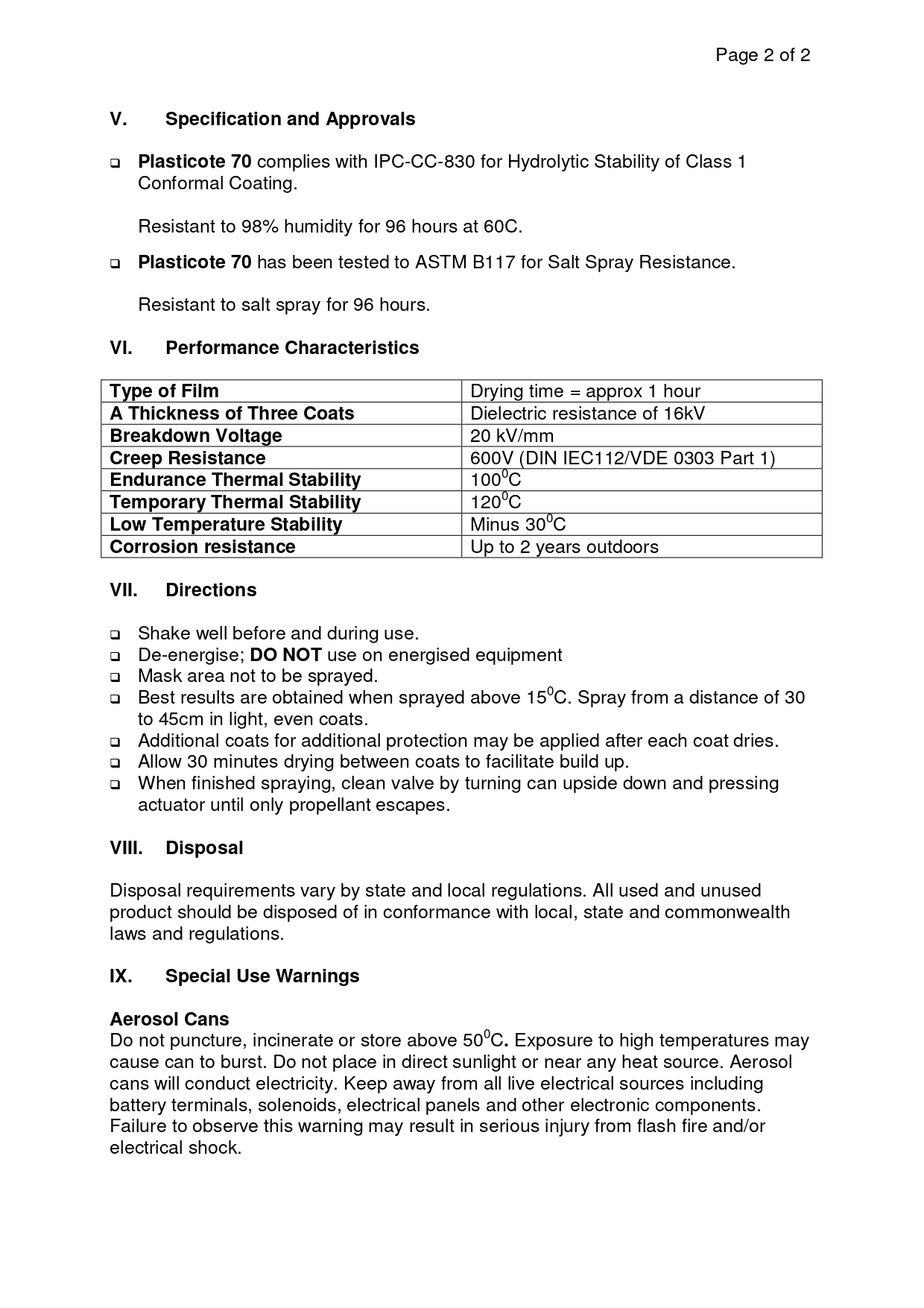 Page 2 of 2

V. Specification and Approvals

❑ Plasticote 70 complies with IPC-CC-830 for Hydrolytic Stability of Class 1 Conformal Coating.

Resistant to 98% humidity for 96 hours at 60C.

❑ Plasticote 70 has been tested to ASTM B117 for Salt Spray Resistance.

Resistant to salt spray for 96 hours.

VI. Performance Characteristics

| Type of Film | Drying time = approx 1 hour |
|---|---|
| A Thickness of Three Coats | Dielectric resistance of 16kV |
| Breakdown Voltage | 20 kV/mm |
| Creep Resistance | 600V (DIN IEC112/VDE 0303 Part 1) |
| Endurance Thermal Stability | $100^0$C |
| Temporary Thermal Stability | $120^0$C |
| Low Temperature Stability | Minus $30^0$C |
| Corrosion resistance | Up to 2 years outdoors |

VII. Directions

❑ Shake well before and during use.
❑ De-energise; DO NOT use on energised equipment
❑ Mask area not to be sprayed.
❑ Best results are obtained when sprayed above $15^0$C. Spray from a distance of 30 to 45cm in light, even coats.
❑ Additional coats for additional protection may be applied after each coat dries.
❑ Allow 30 minutes drying between coats to facilitate build up.
❑ When finished spraying, clean valve by turning can upside down and pressing actuator until only propellant escapes.

VIII. Disposal

Disposal requirements vary by state and local regulations. All used and unused product should be disposed of in conformance with local, state and commonwealth laws and regulations.

IX. Special Use Warnings

Aerosol Cans
Do not puncture, incinerate or store above $50^0$C. Exposure to high temperatures may cause can to burst. Do not place in direct sunlight or near any heat source. Aerosol cans will conduct electricity. Keep away from all live electrical sources including battery terminals, solenoids, electrical panels and other electronic components. Failure to observe this warning may result in serious injury from flash fire and/or electrical shock.